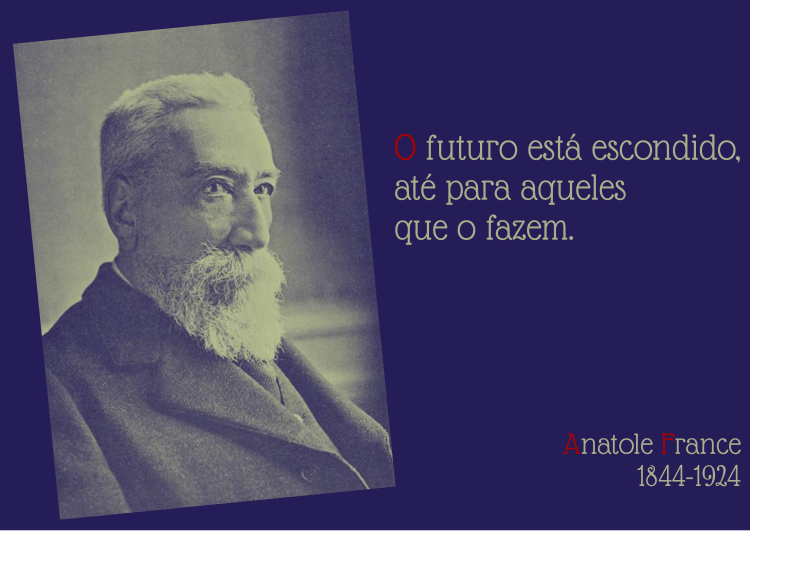 O futuro está escondido, até para aqueles que o fazem.

Anatole France
1844-1924